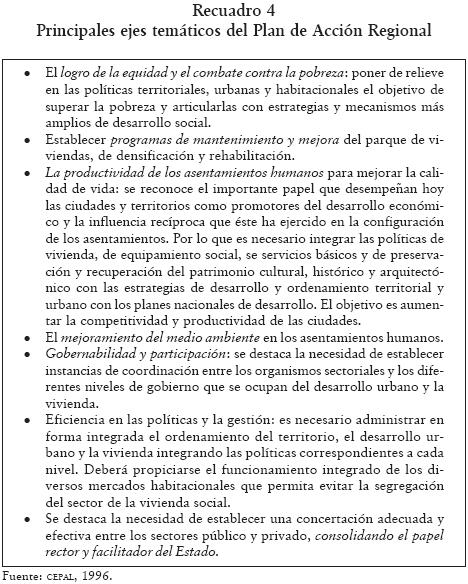 Recuadro 4
Principales ejes temáticos del Plan de Acción Regional

• El logro de la equidad y el combate contra la pobreza: poner de relieve en las políticas territoriales, urbanas y habitacionales el objetivo de superar la pobreza y articularlas con estrategias y mecanismos más amplios de desarrollo social.
• Establecer programas de mantenimiento y mejora del parque de viviendas, de densificación y rehabilitación.
• La productividad de los asentamientos humanos para mejorar la calidad de vida: se reconoce el importante papel que desempeñan hoy las ciudades y territorios como promotores del desarrollo económico y la influencia recíproca que éste ha ejercido en la configuración de los asentamientos. Por lo que es necesario integrar las políticas de vivienda, de equipamiento social, se servicios básicos y de preservación y recuperación del patrimonio cultural, histórico y arquitectónico con las estrategias de desarrollo y ordenamiento territorial y urbano con los planes nacionales de desarrollo. El objetivo es aumentar la competitividad y productividad de las ciudades.
• El mejoramiento del medio ambiente en los asentamientos humanos.
• Gobernabilidad y participación: se destaca la necesidad de establecer instancias de coordinación entre los organismos sectoriales y los diferentes niveles de gobierno que se ocupan del desarrollo urbano y la vivienda.
• Eficiencia en las políticas y la gestión: es necesario administrar en forma integrada el ordenamiento del territorio, el desarrollo urbano y la vivienda integrando las políticas correspondientes a cada nivel. Deberá propiciarse el funcionamiento integrado de los diversos mercados habitacionales que permita evitar la segregación del sector de la vivienda social.
• Se destaca la necesidad de establecer una concertación adecuada y efectiva entre los sectores público y privado, consolidando el papel rector y facilitador del Estado.

Fuente: CEPAL, 1996.